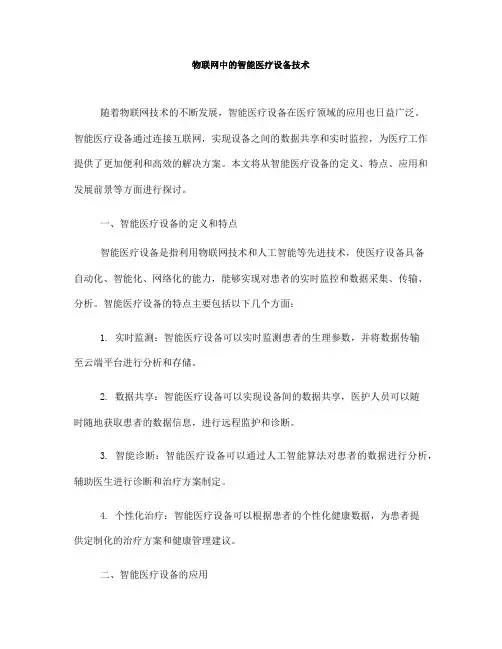 物联网中的智能医疗设备技术

随着物联网技术的不断发展，智能医疗设备在医疗领域的应用也日益广泛。智能医疗设备通过连接互联网，实现设备之间的数据共享和实时监控，为医疗工作提供了更加便利和高效的解决方案。本文将从智能医疗设备的定义、特点、应用和发展前景等方面进行探讨。

一、智能医疗设备的定义和特点

智能医疗设备是指利用物联网技术和人工智能等先进技术，使医疗设备具备自动化、智能化、网络化的能力，能够实现对患者的实时监控和数据采集、传输、分析。智能医疗设备的特点主要包括以下几个方面：

1. 实时监测：智能医疗设备可以实时监测患者的生理参数，并将数据传输至云端平台进行分析和存储。

2. 数据共享：智能医疗设备可以实现设备间的数据共享，医护人员可以随时随地获取患者的数据信息，进行远程监护和诊断。

3. 智能诊断：智能医疗设备可以通过人工智能算法对患者的数据进行分析，辅助医生进行诊断和治疗方案制定。

4. 个性化治疗：智能医疗设备可以根据患者的个性化健康数据，为患者提供定制化的治疗方案和健康管理建议。

二、智能医疗设备的应用